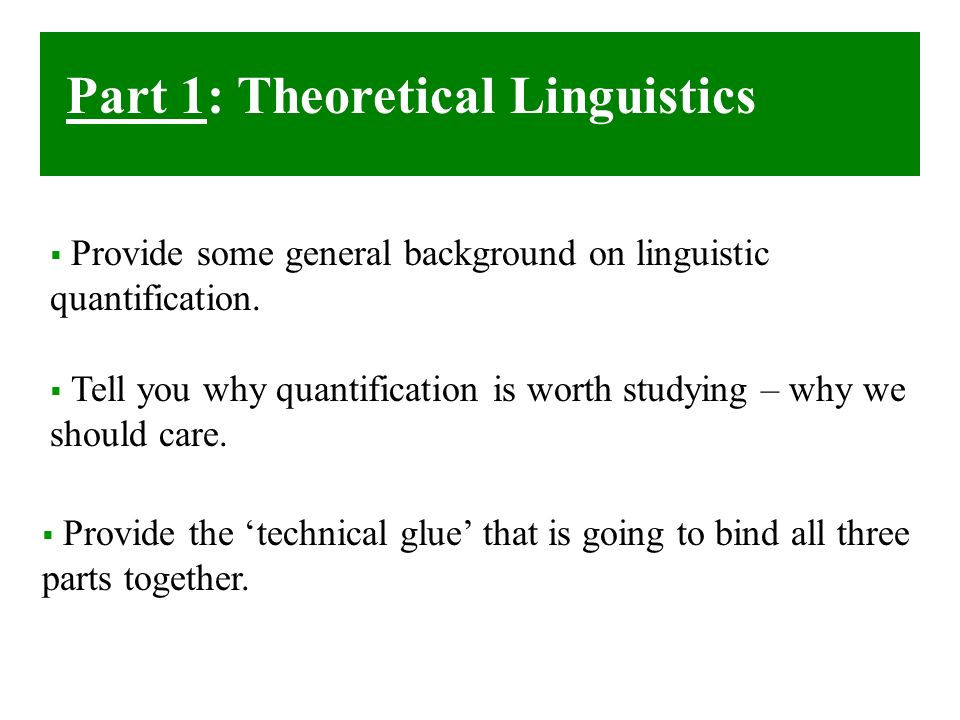 Part 1: Theoretical Linguistics

▪ Provide some general background on linguistic quantification.

▪ Tell you why quantification is worth studying – why we should care.

▪ Provide the ‘technical glue’ that is going to bind all three parts together.